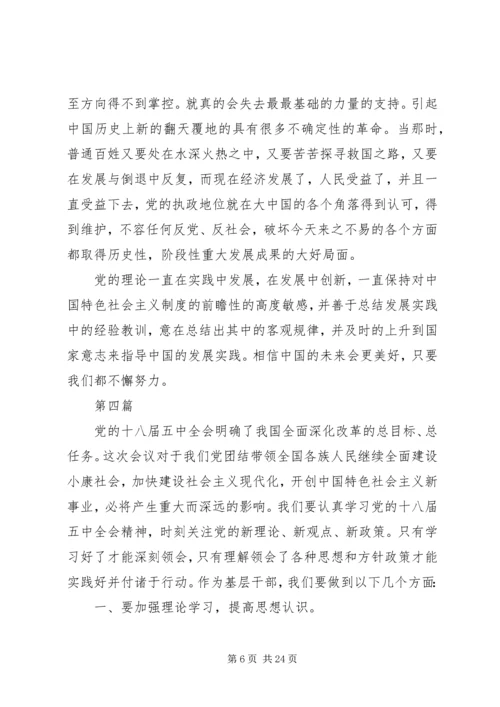 至方向得不到掌控。就真的会失去最最基础的力量的支持。引起中国历史上新的翻天覆地的具有很多不确定性的革命。当那时，普通百姓又要处在水深火热之中，又要苦苦探寻救国之路，又要在发展与倒退中反复，而现在经济发展了，人民受益了，并且一直受益下去，党的执政地位就在大中国的各个角落得到认可，得到维护，不容任何反党、反社会，破坏今天来之不易的各个方面都取得历史性，阶段性重大发展成果的大好局面。

党的理论一直在实践中发展，在发展中创新，一直保持对中国特色社会主义制度的前瞻性的高度敏感，并善于总结发展实践中的经验教训，意在总结出其中的客观规律，并及时的上升到国家意志来指导中国的发展实践。相信中国的未来会更美好，只要我们都不懈努力。

第四篇

党的十八届五中全会明确了我国全面深化改革的总目标、总任务。这次会议对于我们党团结带领全国各族人民继续全面建设小康社会，加快建设社会主义现代化，开创中国特色社会主义新事业，必将产生重大而深远的影响。我们要认真学习党的十八届五中全会精神，时刻关注党的新理论、新观点、新政策。只有学习好了才能深刻领会，只有理解领会了各种思想和方针政策才能实践好并付诸于行动。作为基层干部，我们要做到以下几个方面:

一、要加强理论学习，提高思想认识。

第 6 页 共 24 页